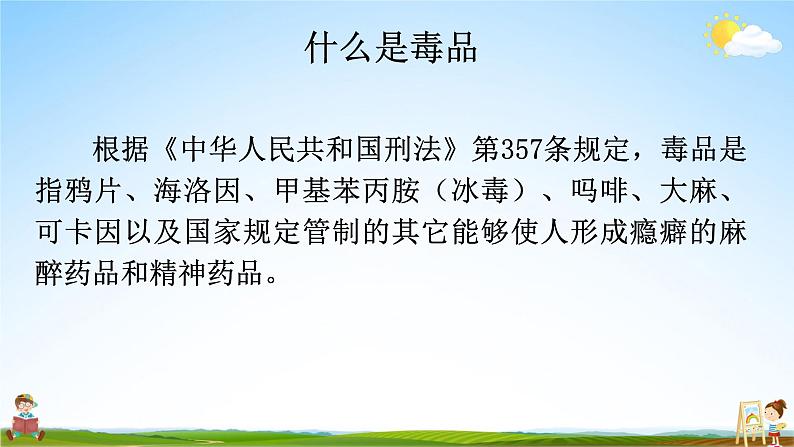 什么是毒品

根据《中华人民共和国刑法》第357条规定，毒品是指鸦片、海洛因、甲基苯丙胺（冰毒）、吗啡、大麻、可卡因以及国家规定管制的其它能够使人形成瘾癖的麻醉药品和精神药品。